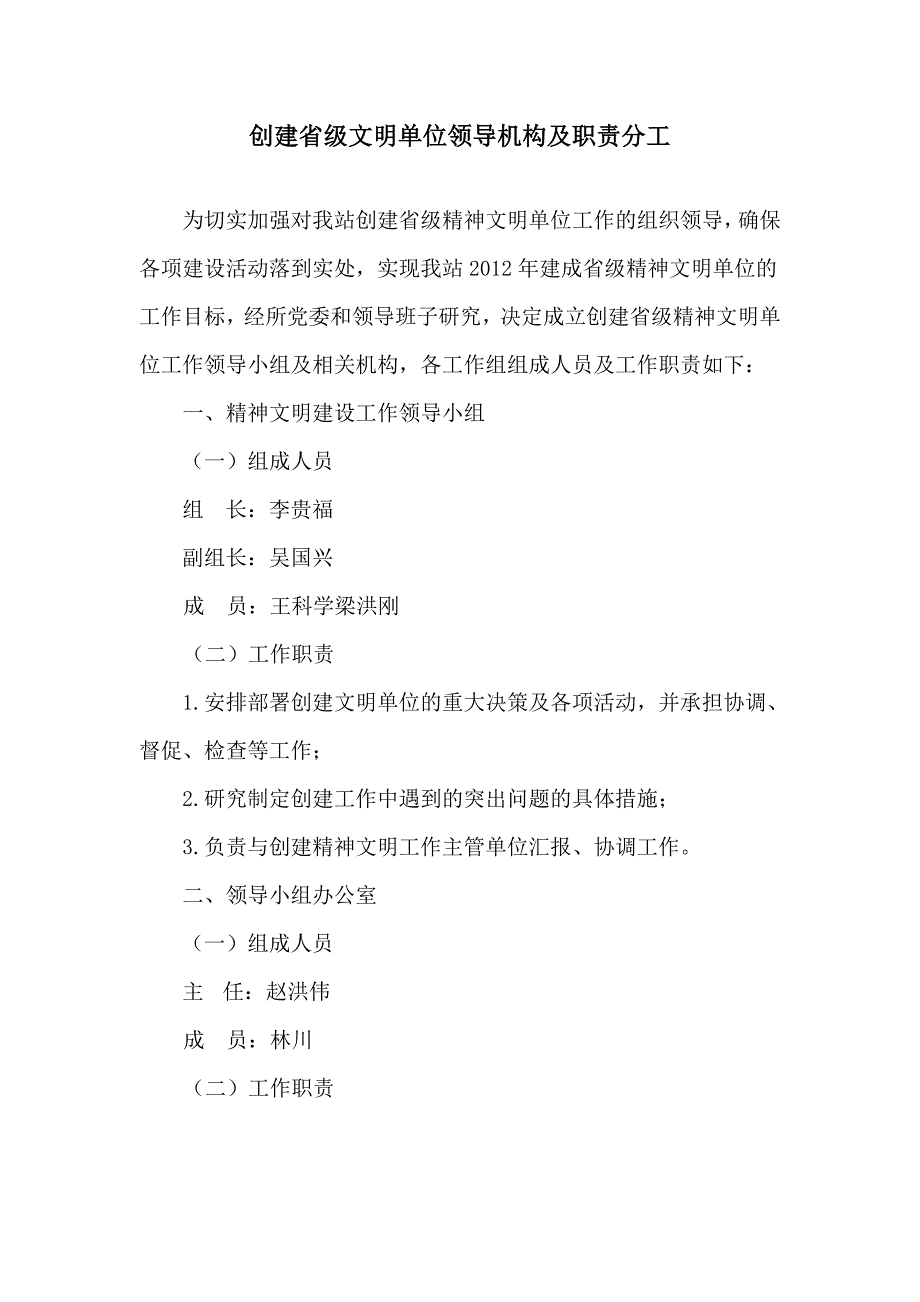 创建省级文明单位领导机构及职责分工

为切实加强对我站创建省级精神文明单位工作的组织领导，确保各项建设活动落到实处，实现我站2012年建成省级精神文明单位的工作目标，经所党委和领导班子研究，决定成立创建省级精神文明单位工作领导小组及相关机构，各工作组组成人员及工作职责如下：

一、精神文明建设工作领导小组

（一）组成人员

组　长：李贵福

副组长：吴国兴

成　员：王科学梁洪刚

（二）工作职责

1.安排部署创建文明单位的重大决策及各项活动，并承担协调、督促、检查等工作；

2.研究制定创建工作中遇到的突出问题的具体措施；

3.负责与创建精神文明工作主管单位汇报、协调工作。

二、领导小组办公室

（一）组成人员

主　任：赵洪伟

成　员：林川

（二）工作职责